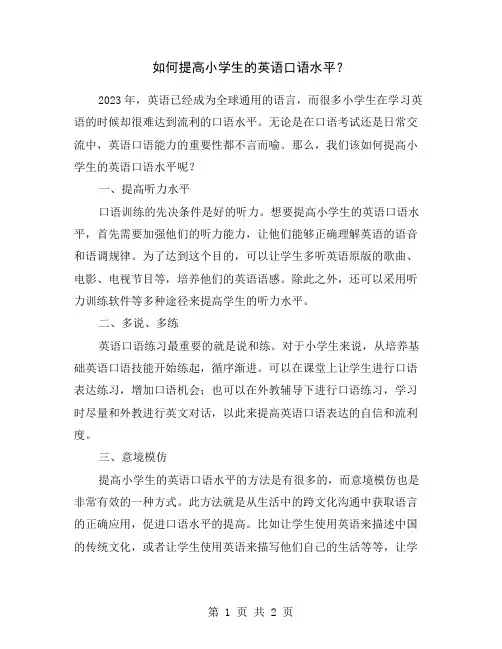 如何提高小学生的英语口语水平？

2023年，英语已经成为全球通用的语言，而很多小学生在学习英语的时候却很难达到流利的口语水平。无论是在口语考试还是日常交流中，英语口语能力的重要性都不言而喻。那么，我们该如何提高小学生的英语口语水平呢？

一、提高听力水平

口语训练的先决条件是好的听力。想要提高小学生的英语口语水平，首先需要加强他们的听力能力，让他们能够正确理解英语的语音和语调规律。为了达到这个目的，可以让学生多听英语原版的歌曲、电影、电视节目等，培养他们的英语语感。除此之外，还可以采用听力训练软件等多种途径来提高学生的听力水平。

二、多说、多练

英语口语练习最重要的就是说和练。对于小学生来说，从培养基础英语口语技能开始练起，循序渐进。可以在课堂上让学生进行口语表达练习，增加口语机会；也可以在外教辅导下进行口语练习，学习时尽量和外教进行英文对话，以此来提高英语口语表达的自信和流利度。

三、意境模仿

提高小学生的英语口语水平的方法是有很多的，而意境模仿也是非常有效的一种方式。此方法就是从生活中的跨文化沟通中获取语言的正确应用，促进口语水平的提高。比如让学生使用英语来描述中国的传统文化，或者让学生使用英语来描写他们自己的生活等等，让学

第 1 页 共 2 页